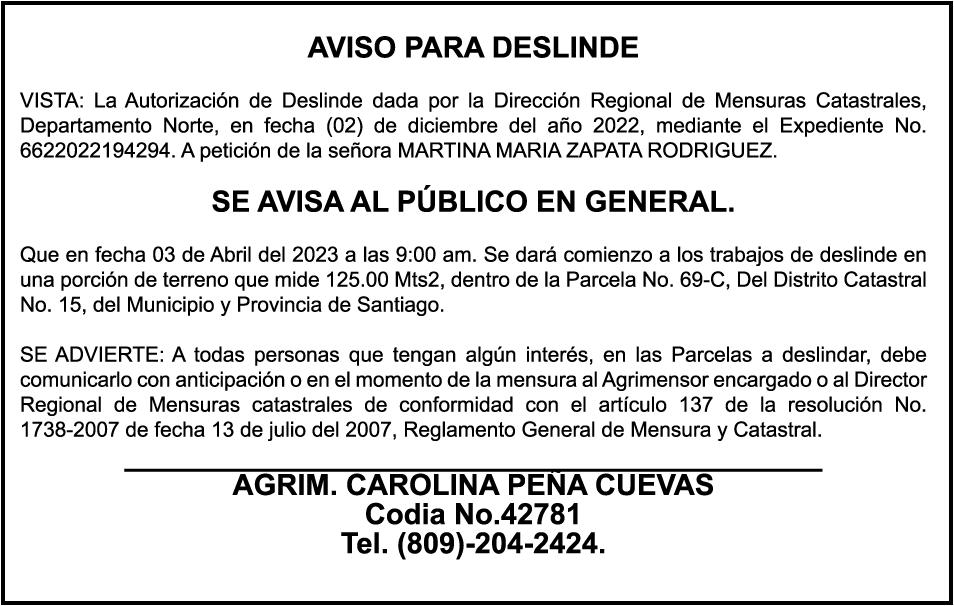 AVISO PARA DESLINDE

VISTA: La Autorización de Deslinde dada por la Dirección Regional de Mensuras Catastrales, Departamento Norte, en fecha (02) de diciembre del año 2022, mediante el Expediente No. 6622022194294. A petición de la señora MARTINA MARIA ZAPATA RODRIGUEZ.

SE AVISA AL PÚBLICO EN GENERAL.

Que en fecha 03 de Abril del 2023 a las 9:00 am. Se dará comienzo a los trabajos de deslinde en una porción de terreno que mide 125.00 Mts2, dentro de la Parcela No. 69-C, Del Distrito Catastral No. 15, del Municipio y Provincia de Santiago.

SE ADVIERTE: A todas personas que tengan algún interés, en las Parcelas a deslindar, debe comunicarlo con anticipación o en el momento de la mensura al Agrimensor encargado o al Director Regional de Mensuras catastrales de conformidad con el artículo 137 de la resolución No. 1738-2007 de fecha 13 de julio del 2007, Reglamento General de Mensura y Catastral.

AGRIM. CAROLINA PEÑA CUEVAS
Codia No.42781
Tel. (809)-204-2424.